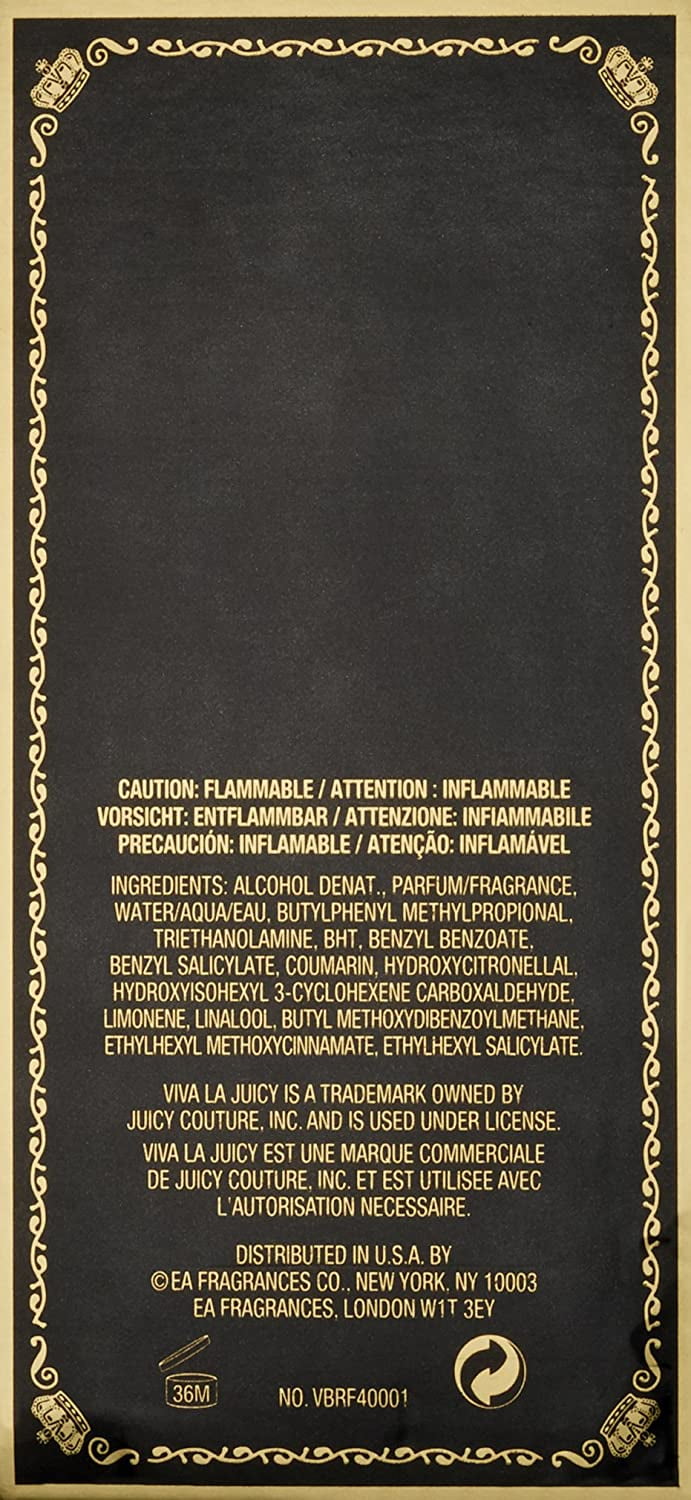 CAUTION: FLAMMABLE / ATTENTION : INFLAMMABLE
VORSICHT: ENTFLAMMBAR / ATTENZIONE: INFIAMMABILE
PRECAUCIÓN: INFLAMABLE / ATENÇÃO: INFLAMÁVEL

INGREDIENTS: ALCOHOL DENAT., PARFUM/FRAGRANCE, WATER/AQUA/EAU, BUTYLPHENYL METHYLPROPIONAL, TRIETHANOLAMINE, BHT, BENZYL BENZOATE, BENZYL SALICYLATE, COUMARIN, HYDROXYCITRONELLAL, HYDROXYISOHEXYL 3-CYCLOHEXENE CARBOXALDEHYDE, LIMONENE, LINALOOL, BUTYL METHOXYDIBENZOYLMETHANE, ETHYLHEXYL METHOXYCINNAMATE, ETHYLHEXYL SALICYLATE.

VIVA LA JUICY IS A TRADEMARK OWNED BY JUICY COUTURE, INC. AND IS USED UNDER LICENSE.
VIVA LA JUICY EST UNE MARQUE COMMERCIALE DE JUICY COUTURE, INC. ET EST UTILISEE AVEC L'AUTORISATION NECESSAIRE.

DISTRIBUTED IN U.S.A. BY
©EA FRAGRANCES CO., NEW YORK, NY 10003
EA FRAGRANCES, LONDON W1T 3EY

36M

NO. VBRF40001